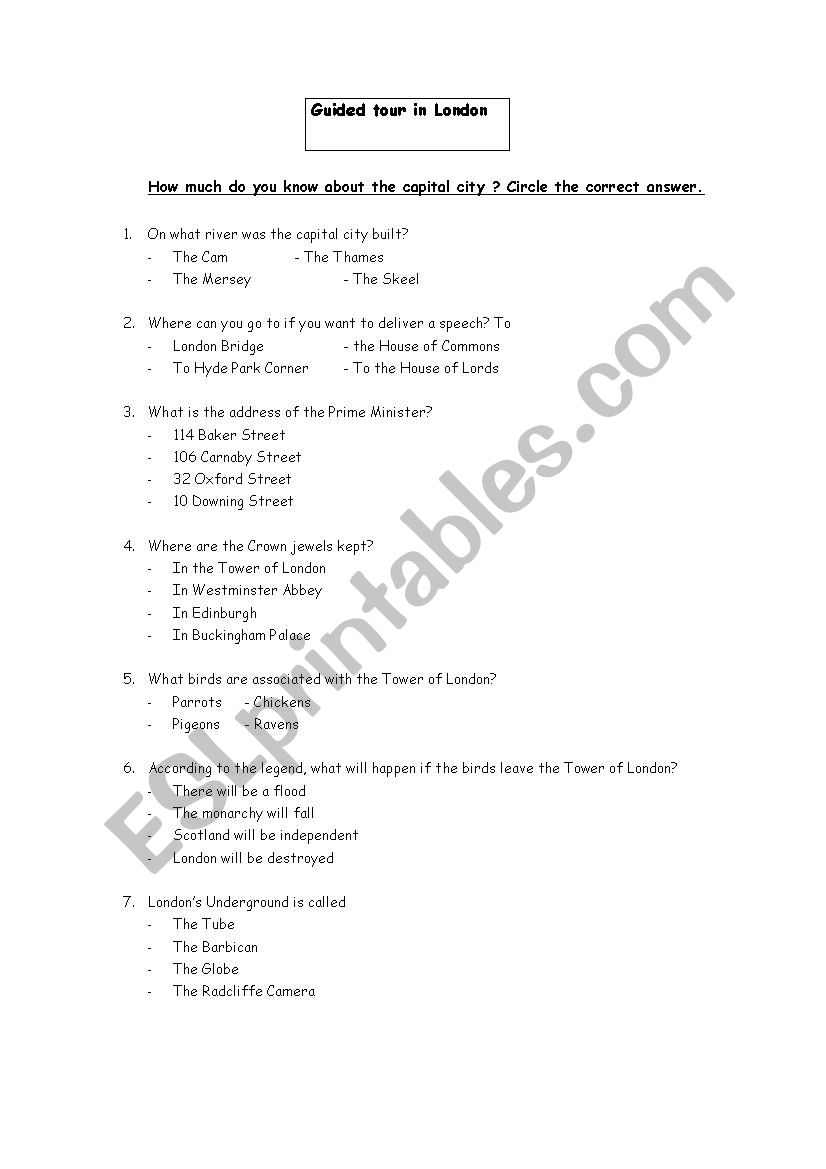 Guided tour in London

How much do you know about the capital city ? Circle the correct answer.

1. On what river was the capital city built?
- The Cam - The Thames
- The Mersey - The Skeel

2. Where can you go to if you want to deliver a speech? To
- London Bridge - the House of Commons
- To Hyde Park Corner - To the House of Lords

3. What is the address of the Prime Minister?
- 114 Baker Street
- 106 Carnaby Street
- 32 Oxford Street
- 10 Downing Street

4. Where are the Crown jewels kept?
- In the Tower of London
- In Westminster Abbey
- In Edinburgh
- In Buckingham Palace

5. What birds are associated with the Tower of London?
- Parrots - Chickens
- Pigeons - Ravens

6. According to the legend, what will happen if the birds leave the Tower of London?
- There will be a flood
- The monarchy will fall
- Scotland will be independent
- London will be destroyed

7. London's Underground is called
- The Tube
- The Barbican
- The Globe
- The Radcliffe Camera

ESLprintables.com